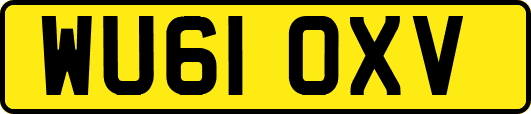 WU61 OXV